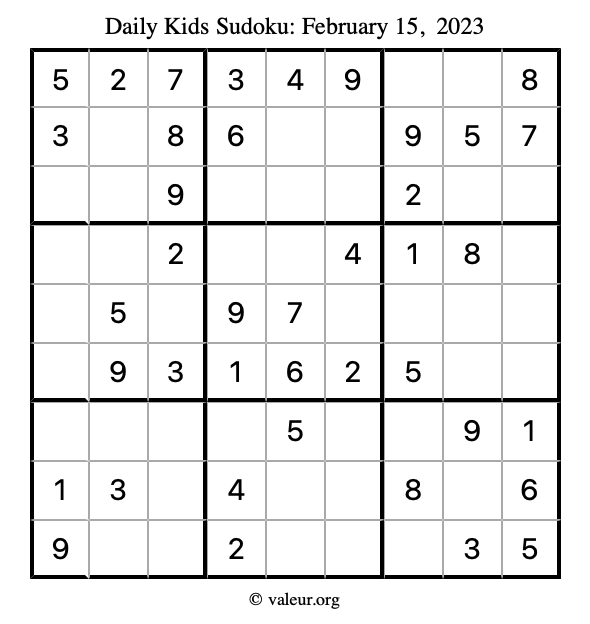 Daily Kids Sudoku: February 15, 2023

| 5 | 2 | 7 | 3 | 4 | 9 |  |  | 8 |
|---|---|---|---|---|---|---|---|---|
| 3 |  | 8 | 6 |  |  | 9 | 5 | 7 |
|  |  | 9 |  |  |  | 2 |  |  |
|  |  | 2 |  |  | 4 | 1 | 8 |  |
|  | 5 |  | 9 | 7 |  |  |  |  |
|  | 9 | 3 | 1 | 6 | 2 | 5 |  |  |
|  |  |  |  | 5 |  |  | 9 | 1 |
| 1 | 3 |  | 4 |  |  | 8 |  | 6 |
| 9 |  |  | 2 |  |  |  | 3 | 5 |

© valeur.org